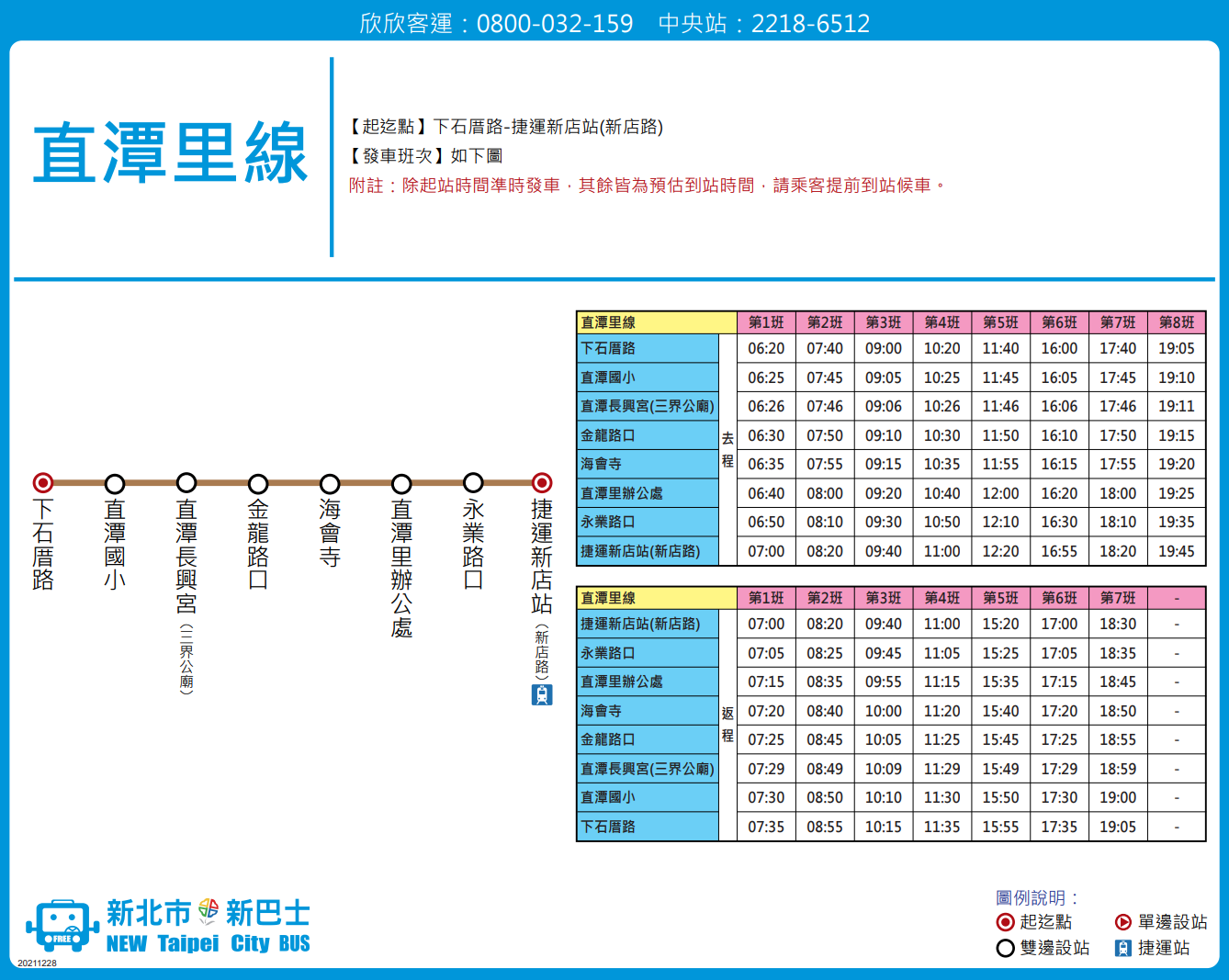 欣欣客運：0800-032-159　中央站：2218-6512

直潭里線

【起迄點】下石厝路-捷運新店站(新店路)
【發車班次】如下圖
附註：除起站時間準時發車，其餘皆為預估到站時間，請乘客提前到站候車。

下石厝路
直潭國小
直潭長興宮（三界公廟）
金龍路口
海會寺
直潭里辦公處
永業路口
捷運新店站（新店路）

| 直潭里線 | | 第1班 | 第2班 | 第3班 | 第4班 | 第5班 | 第6班 | 第7班 | 第8班 |
|---|---|---|---|---|---|---|---|---|---|
| 下石厝路 | 去程 | 06:20 | 07:40 | 09:00 | 10:20 | 11:40 | 16:00 | 17:40 | 19:05 |
| 直潭國小 | | 06:25 | 07:45 | 09:05 | 10:25 | 11:45 | 16:05 | 17:45 | 19:10 |
| 直潭長興宮(三界公廟) | | 06:26 | 07:46 | 09:06 | 10:26 | 11:46 | 16:06 | 17:46 | 19:11 |
| 金龍路口 | | 06:30 | 07:50 | 09:10 | 10:30 | 11:50 | 16:10 | 17:50 | 19:15 |
| 海會寺 | | 06:35 | 07:55 | 09:15 | 10:35 | 11:55 | 16:15 | 17:55 | 19:20 |
| 直潭里辦公處 | | 06:40 | 08:00 | 09:20 | 10:40 | 12:00 | 16:20 | 18:00 | 19:25 |
| 永業路口 | | 06:50 | 08:10 | 09:30 | 10:50 | 12:10 | 16:30 | 18:10 | 19:35 |
| 捷運新店站(新店路) | | 07:00 | 08:20 | 09:40 | 11:00 | 12:20 | 16:55 | 18:20 | 19:45 |

| 直潭里線 | | 第1班 | 第2班 | 第3班 | 第4班 | 第5班 | 第6班 | 第7班 | - |
|---|---|---|---|---|---|---|---|---|---|
| 捷運新店站(新店路) | 返程 | 07:00 | 08:20 | 09:40 | 11:00 | 15:20 | 17:00 | 18:30 | - |
| 永業路口 | | 07:05 | 08:25 | 09:45 | 11:05 | 15:25 | 17:05 | 18:35 | - |
| 直潭里辦公處 | | 07:15 | 08:35 | 09:55 | 11:15 | 15:35 | 17:15 | 18:45 | - |
| 海會寺 | | 07:20 | 08:40 | 10:00 | 11:20 | 15:40 | 17:20 | 18:50 | - |
| 金龍路口 | | 07:25 | 08:45 | 10:05 | 11:25 | 15:45 | 17:25 | 18:55 | - |
| 直潭長興宮(三界公廟) | | 07:29 | 08:49 | 10:09 | 11:29 | 15:49 | 17:29 | 18:59 | - |
| 直潭國小 | | 07:30 | 08:50 | 10:10 | 11:30 | 15:50 | 17:30 | 19:00 | - |
| 下石厝路 | | 07:35 | 08:55 | 10:15 | 11:35 | 15:55 | 17:35 | 19:05 | - |

FREE
新北市 新巴士
NEW Taipei City BUS
20211228

圖例說明：
起迄點
單邊設站
雙邊設站
捷運站